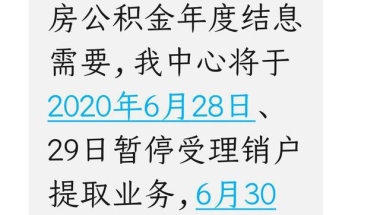 房公积金年度结息需要，我中心将于2020年6月28日、29日暂停受理销户提取业务，6月30